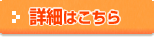 詳細はこちら